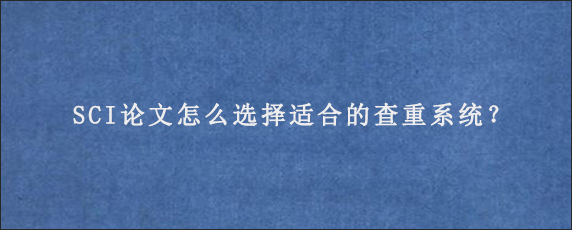 SCI论文怎么选择适合的查重系统？